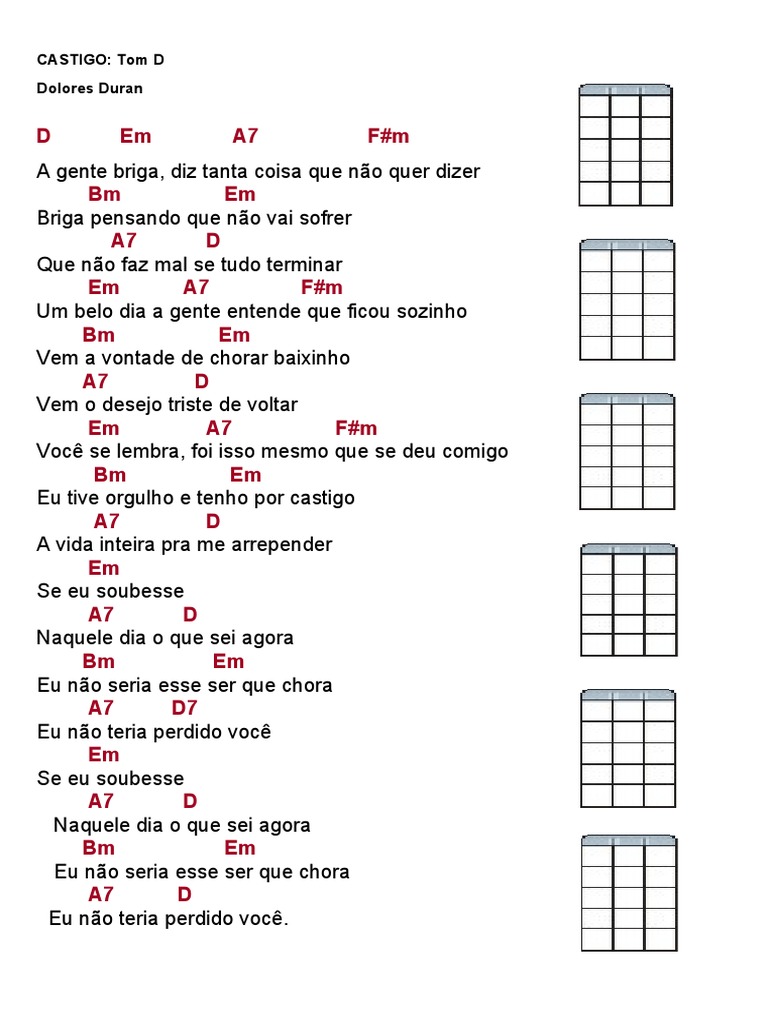 CASTIGO: Tom D

Dolores Duran

D Em A7 F#m
A gente briga, diz tanta coisa que não quer dizer
Bm Em
Briga pensando que não vai sofrer
A7 D
Que não faz mal se tudo terminar
Em A7 F#m
Um belo dia a gente entende que ficou sozinho
Bm Em
Vem a vontade de chorar baixinho
A7 D
Vem o desejo triste de voltar
Em A7 F#m
Você se lembra, foi isso mesmo que se deu comigo
Bm Em
Eu tive orgulho e tenho por castigo
A7 D
A vida inteira pra me arrepender
Em
Se eu soubesse
A7 D
Naquele dia o que sei agora
Bm Em
Eu não seria esse ser que chora
A7 D7
Eu não teria perdido você
Em
Se eu soubesse
A7 D
Naquele dia o que sei agora
Bm Em
Eu não seria esse ser que chora
A7 D
Eu não teria perdido você.